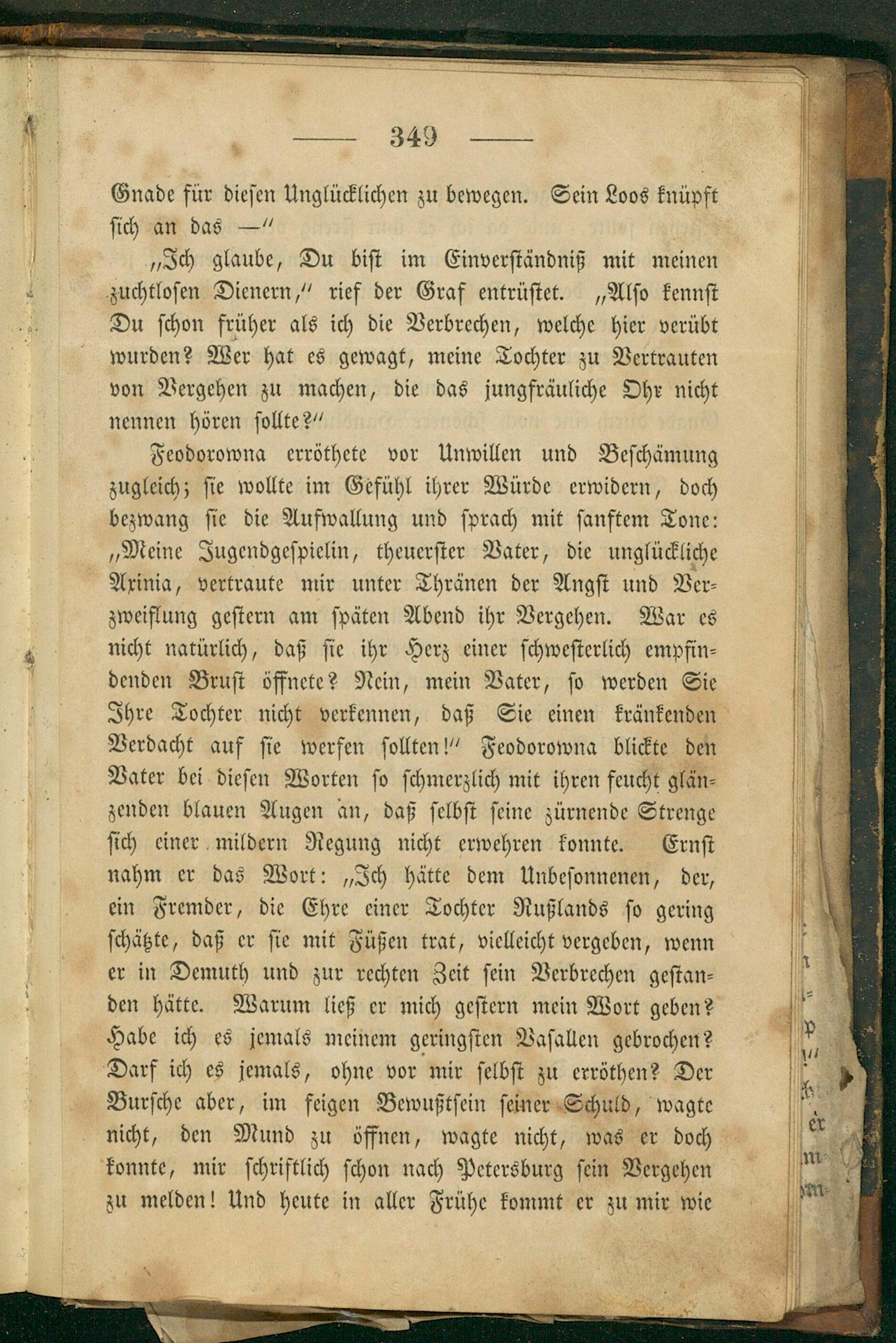 — 349 —

Gnade für diesen Unglücklichen zu bewegen. Sein Loos knüpft sich an das —"

„Ich glaube, Du bist im Einverständniß mit meinen zuchtlosen Dienern," rief der Graf entrüstet. „Also kennst Du schon früher als ich die Verbrechen, welche hier verübt wurden? Wer hat es gewagt, meine Tochter zu Vertrauten von Vergehen zu machen, die das jungfräuliche Ohr nicht nennen hören sollte?"

Feodorowna erröthete vor Unwillen und Beschämung zugleich; sie wollte im Gefühl ihrer Würde erwidern, doch bezwang sie die Aufwallung und sprach mit sanftem Tone: „Meine Jugendgespielin, theuerster Vater, die unglückliche Axinia, vertraute mir unter Thränen der Angst und Verzweiflung gestern am späten Abend ihr Vergehen. War es nicht natürlich, daß sie ihr Herz einer schwesterlich empfindenden Brust öffnete? Nein, mein Vater, so werden Sie Ihre Tochter nicht verkennen, daß Sie einen kränkenden Verdacht auf sie werfen sollten!" Feodorowna blickte den Vater bei diesen Worten so schmerzlich mit ihren feucht glänzenden blauen Augen an, daß selbst seine zürnende Strenge sich einer mildern Regung nicht erwehren konnte. Ernst nahm er das Wort: „Ich hätte dem Unbesonnenen, der, ein Fremder, die Ehre einer Tochter Rußlands so gering schätzte, daß er sie mit Füßen trat, vielleicht vergeben, wenn er in Demuth und zur rechten Zeit sein Verbrechen gestanden hätte. Warum ließ er mich gestern mein Wort geben? Habe ich es jemals meinem geringsten Vasallen gebrochen? Darf ich es jemals, ohne vor mir selbst zu erröthen? Der Bursche aber, im feigen Bewußtsein seiner Schuld, wagte nicht, den Mund zu öffnen, wagte nicht, was er doch konnte, mir schriftlich schon nach Petersburg sein Vergehen zu melden! Und heute in aller Frühe kommt er zu mir wie